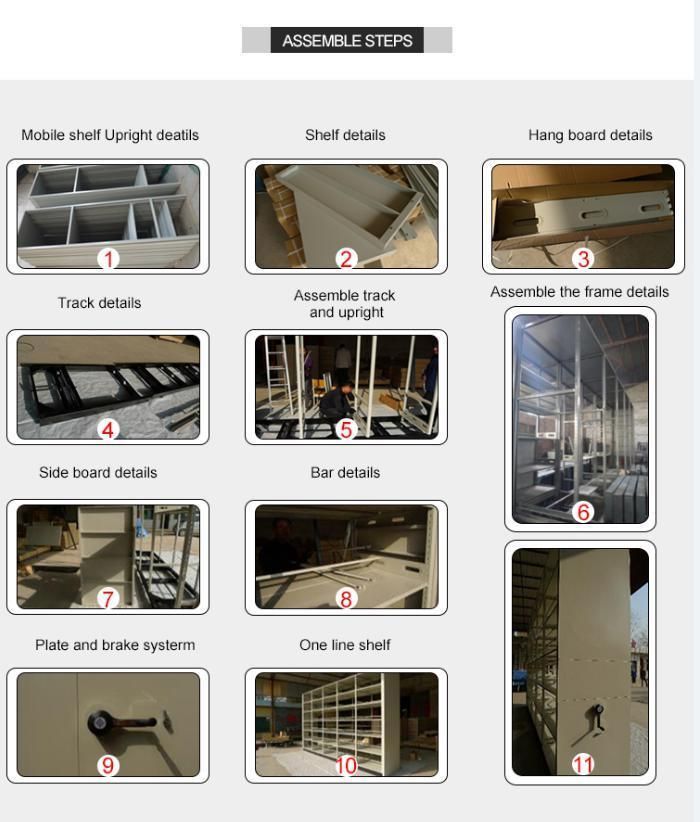 ASSEMBLE STEPS

Mobile shelf Upright deatils

1

Shelf details

2

Hang board details

3

Track details

4

Assemble track and upright

5

Assemble the frame details

6

Side board details

7

Bar details

8

Plate and brake systerm

9

One line shelf

10

11